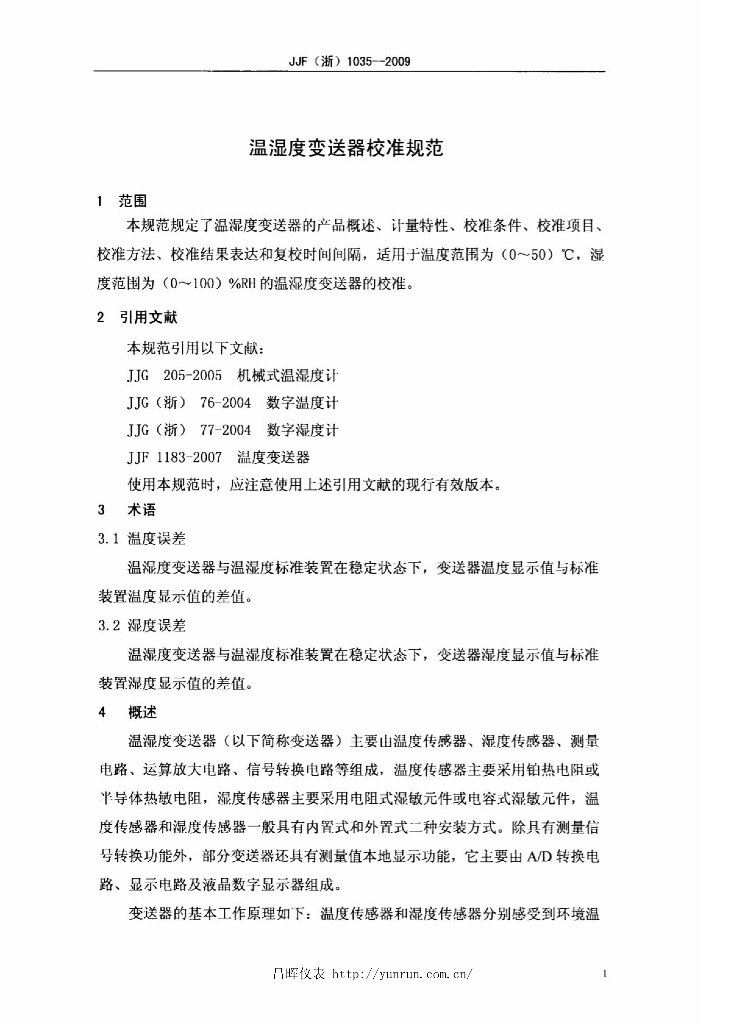 JJF（浙）1035—2009

温湿度变送器校准规范

1 范围

本规范规定了温湿度变送器的产品概述、计量特性、校准条件、校准项目、校准方法、校准结果表达和复校时间间隔，适用于温度范围为（0～50）℃，湿度范围为（0～100）%RH的温湿度变送器的校准。

2 引用文献

本规范引用以下文献：

JJG 205-2005 机械式温湿度计

JJG（浙） 76-2004 数字温度计

JJG（浙） 77-2004 数字湿度计

JJF 1183-2007 温度变送器

使用本规范时，应注意使用上述引用文献的现行有效版本。

3 术语

3.1 温度误差

温湿度变送器与温湿度标准装置在稳定状态下，变送器温度显示值与标准装置温度显示值的差值。

3.2 湿度误差

温湿度变送器与温湿度标准装置在稳定状态下，变送器湿度显示值与标准装置湿度显示值的差值。

4 概述

温湿度变送器（以下简称变送器）主要由温度传感器、湿度传感器、测量电路、运算放大电路、信号转换电路等组成，温度传感器主要采用铂热电阻或半导体热敏电阻，湿度传感器主要采用电阻式湿敏元件或电容式湿敏元件，温度传感器和湿度传感器一般具有内置式和外置式二种安装方式。除具有测量信号转换功能外，部分变送器还具有测量值本地显示功能，它主要由A/D转换电路、显示电路及液晶数字显示器组成。

变送器的基本工作原理如下：温度传感器和湿度传感器分别感受到环境温

昌晖仪表 http://yunrun.com.cn/ 1